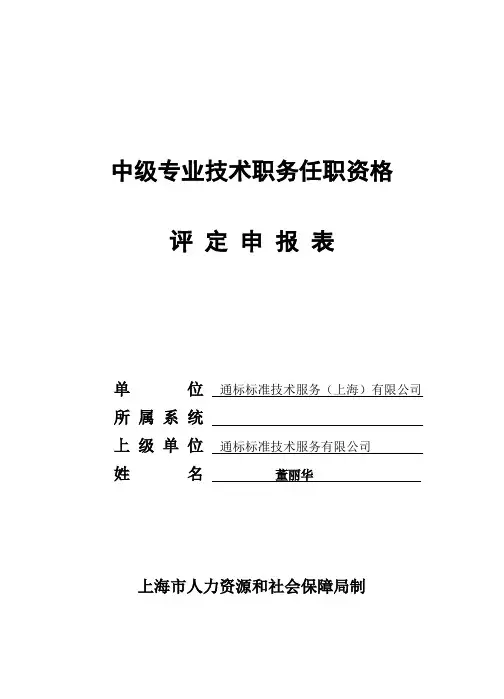 中级专业技术职务任职资格

评 定 申 报 表

单 位 通标标准技术服务（上海）有限公司

所 属 系 统

上 级 单 位 通标标准技术服务有限公司

姓 名 董丽华

上海市人力资源和社会保障局制